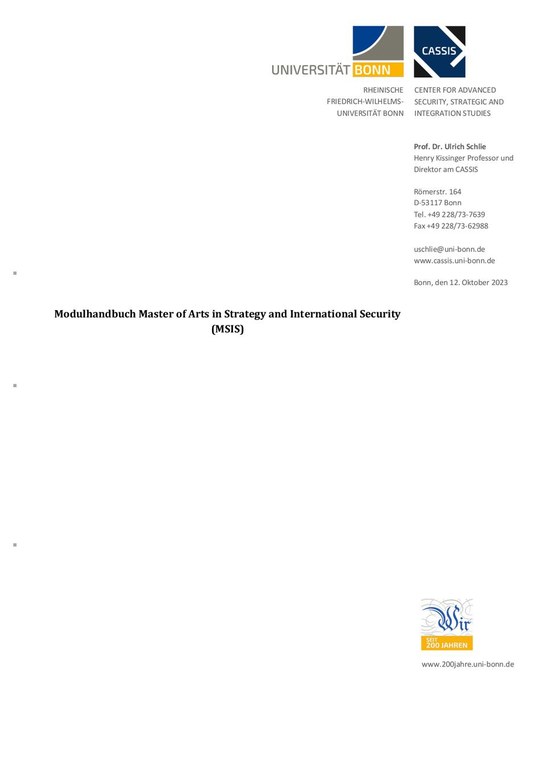 UNIVERSITÄT BONN

CASSIS

RHEINISCHE FRIEDRICH-WILHELMS-UNIVERSITÄT BONN

CENTER FOR ADVANCED SECURITY, STRATEGIC AND INTEGRATION STUDIES

Prof. Dr. Ulrich Schlie
Henry Kissinger Professor und Direktor am CASSIS

Römerstr. 164
D-53117 Bonn
Tel. +49 228/73-7639
Fax +49 228/73-62988

uschlie@uni-bonn.de
www.cassis.uni-bonn.de

Bonn, den 12. Oktober 2023

Modulhandbuch Master of Arts in Strategy and International Security (MSIS)

Wir

SEIT 200 JAHREN

www.200jahre.uni-bonn.de